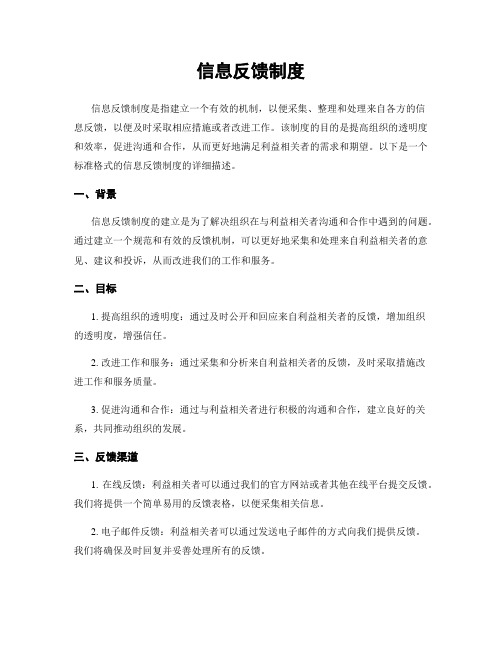 信息反馈制度

信息反馈制度是指建立一个有效的机制，以便采集、整理和处理来自各方的信息反馈，以便及时采取相应措施或者改进工作。该制度的目的是提高组织的透明度和效率，促进沟通和合作，从而更好地满足利益相关者的需求和期望。以下是一个标准格式的信息反馈制度的详细描述。

一、背景

信息反馈制度的建立是为了解决组织在与利益相关者沟通和合作中遇到的问题。通过建立一个规范和有效的反馈机制，可以更好地采集和处理来自利益相关者的意见、建议和投诉，从而改进我们的工作和服务。

二、目标

1. 提高组织的透明度：通过及时公开和回应来自利益相关者的反馈，增加组织的透明度，增强信任。

2. 改进工作和服务：通过采集和分析来自利益相关者的反馈，及时采取措施改进工作和服务质量。

3. 促进沟通和合作：通过与利益相关者进行积极的沟通和合作，建立良好的关系，共同推动组织的发展。

三、反馈渠道

1. 在线反馈：利益相关者可以通过我们的官方网站或者其他在线平台提交反馈。我们将提供一个简单易用的反馈表格，以便采集相关信息。

2. 电子邮件反馈：利益相关者可以通过发送电子邮件的方式向我们提供反馈。我们将确保及时回复并妥善处理所有的反馈。